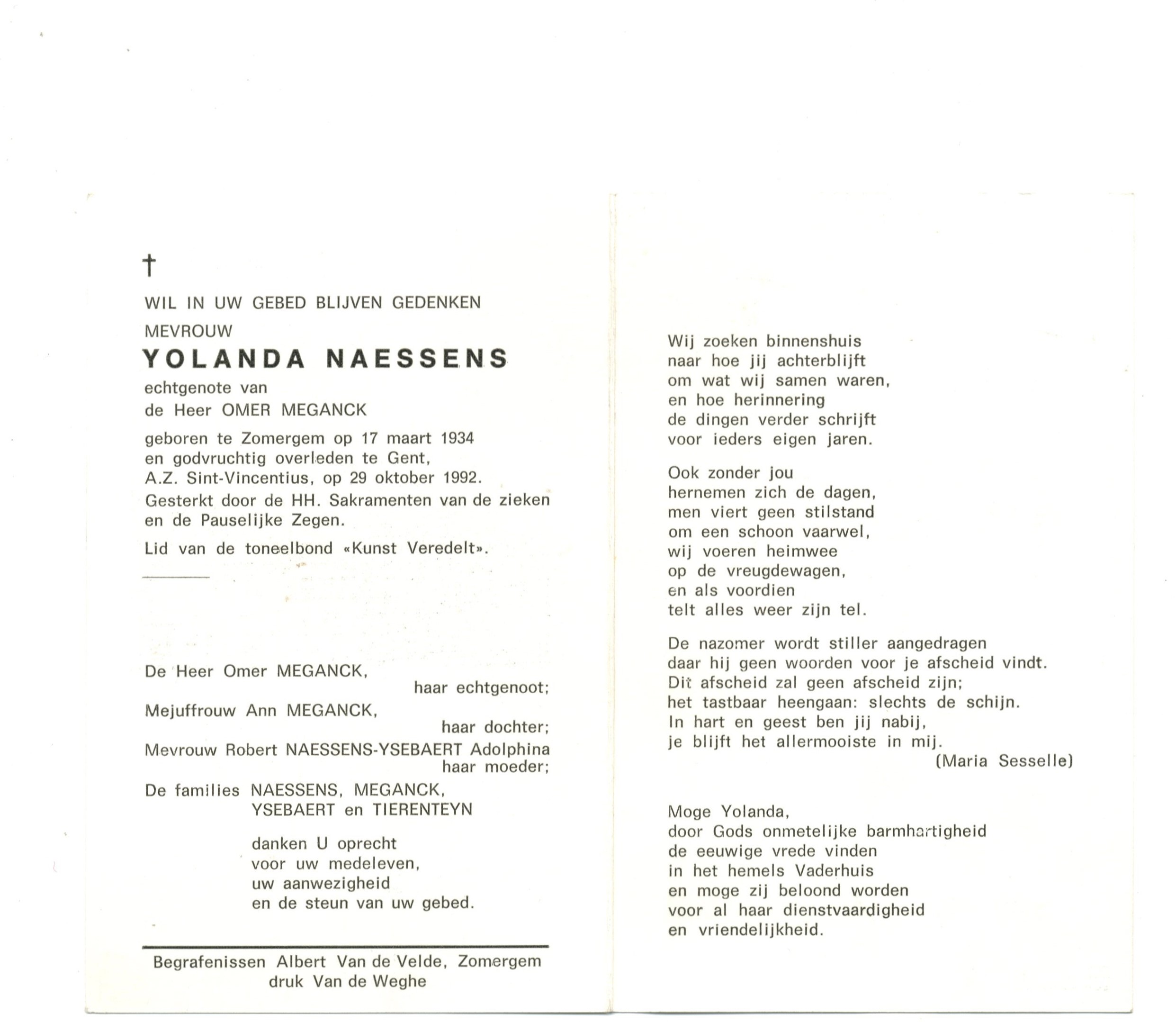 †

WIL IN UW GEBED BLIJVEN GEDENKEN
MEVROUW
YOLANDA NAESSENS
echtgenote van
de Heer OMER MEGANCK

geboren te Zomergem op 17 maart 1934
en godvruchtig overleden te Gent,
A.Z. Sint-Vincentius, op 29 oktober 1992.

Gesterkt door de HH. Sakramenten van de zieken
en de Pauselijke Zegen.

Lid van de toneelbond «Kunst Veredelt».

De Heer Omer MEGANCK,
haar echtgenoot;
Mejuffrouw Ann MEGANCK,
haar dochter;
Mevrouw Robert NAESSENS-YSEBAERT Adolphina
haar moeder;
De families NAESSENS, MEGANCK,
YSEBAERT en TIERENTEYN

danken U oprecht
voor uw medeleven,
uw aanwezigheid
en de steun van uw gebed.

Begrafenissen Albert Van de Velde, Zomergem
druk Van de Weghe

Wij zoeken binnenshuis
naar hoe jij achterblijft
om wat wij samen waren,
en hoe herinnering
de dingen verder schrijft
voor ieders eigen jaren.

Ook zonder jou
hernemen zich de dagen,
men viert geen stilstand
om een schoon vaarwel,
wij voeren heimwee
op de vreugdewagen,
en als voordien
telt alles weer zijn tel.

De nazomer wordt stiller aangedragen
daar hij geen woorden voor je afscheid vindt.
Dit afscheid zal geen afscheid zijn;
het tastbaar heengaan: slechts de schijn.
In hart en geest ben jij nabij,
je blijft het allermooiste in mij.
(Maria Sesselle)

Moge Yolanda,
door Gods onmetelijke barmhartigheid
de eeuwige vrede vinden
in het hemels Vaderhuis
en moge zij beloond worden
voor al haar dienstvaardigheid
en vriendelijkheid.